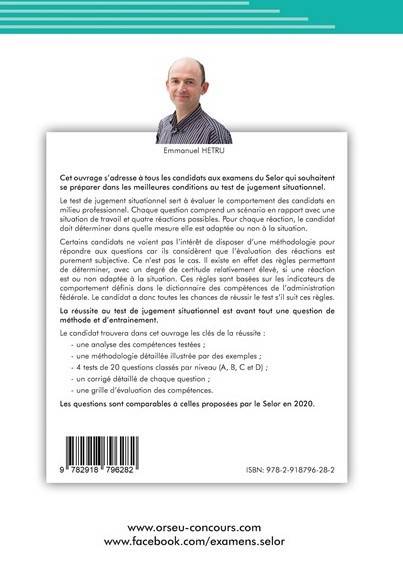 Emmanuel HETRU

Cet ouvrage s'adresse à tous les candidats aux examens du Selor qui souhaitent se préparer dans les meilleures conditions au test de jugement situationnel.

Le test de jugement situationnel sert à évaluer le comportement des candidats en milieu professionnel. Chaque question comprend un scénario en rapport avec une situation de travail et quatre réactions possibles. Pour chaque réaction, le candidat doit déterminer dans quelle mesure elle est adaptée ou non à la situation.

Certains candidats ne voient pas l'intérêt de disposer d'une méthodologie pour répondre aux questions car ils considèrent que l'évaluation des réactions est purement subjective. Ce n'est pas le cas. Il existe en effet des règles permettant de déterminer, avec un degré de certitude relativement élevé, si une réaction est ou non adaptée à la situation. Ces règles sont basées sur les indicateurs de comportement définis dans le dictionnaire des compétences de l'administration fédérale. Le candidat a donc toutes les chances de réussir le test s'il suit ces règles.

La réussite au test de jugement situationnel est avant tout une question de méthode et d'entrainement.

Le candidat trouvera dans cet ouvrage les clés de la réussite :

- une analyse des compétences testées ;
- une méthodologie détaillée illustrée par des exemples ;
- 4 tests de 20 questions classés par niveau (A, B, C et D) ;
- un corrigé détaillé de chaque question ;
- une grille d'évaluation des compétences.

Les questions sont comparables à celles proposées par le Selor en 2020.

9 782918 796282

ISBN: 978-2-918796-28-2

www.orseu-concours.com
www.facebook.com/examens.selor